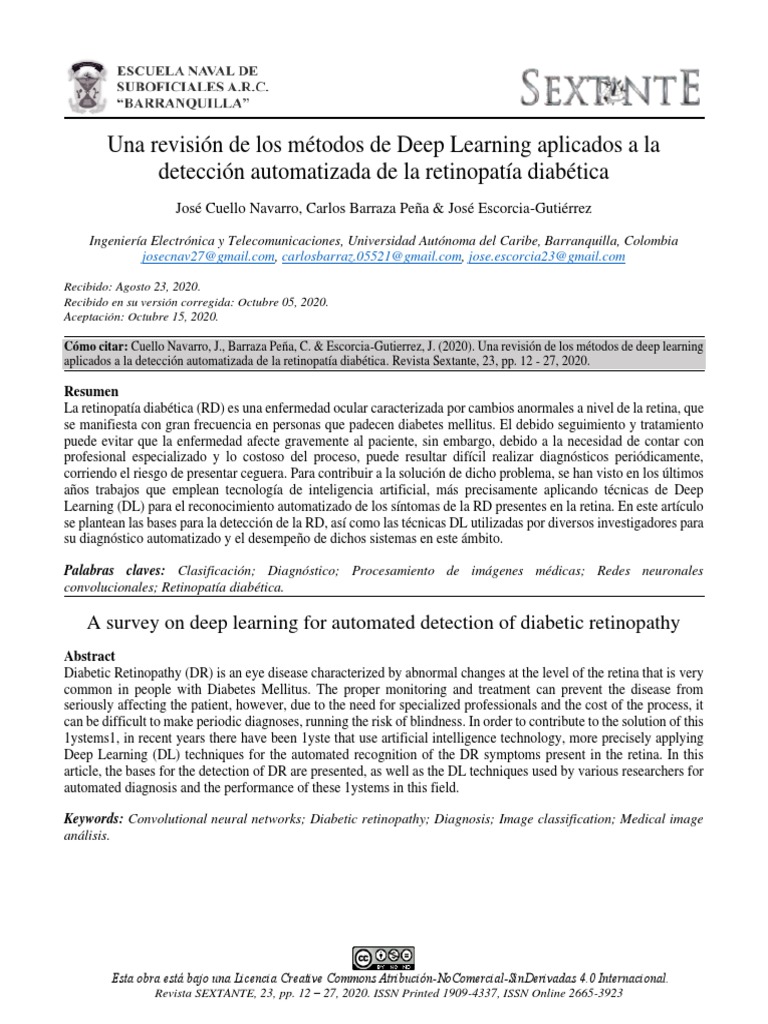 ESCUELA NAVAL DE SUBOFICIALES A.R.C. "BARRANQUILLA"

SEXTANTE

Una revisión de los métodos de Deep Learning aplicados a la detección automatizada de la retinopatía diabética

José Cuello Navarro, Carlos Barraza Peña & José Escorcia-Gutiérrez

Ingeniería Electrónica y Telecomunicaciones, Universidad Autónoma del Caribe, Barranquilla, Colombia
josecnav27@gmail.com, carlosbarraz.05521@gmail.com, jose.escorcia23@gmail.com

Recibido: Agosto 23, 2020.
Recibido en su versión corregida: Octubre 05, 2020.
Aceptación: Octubre 15, 2020.

Cómo citar: Cuello Navarro, J., Barraza Peña, C. & Escorcia-Gutierrez, J. (2020). Una revisión de los métodos de deep learning aplicados a la detección automatizada de la retinopatía diabética. Revista Sextante, 23, pp. 12 - 27, 2020.

Resumen
La retinopatía diabética (RD) es una enfermedad ocular caracterizada por cambios anormales a nivel de la retina, que se manifiesta con gran frecuencia en personas que padecen diabetes mellitus. El debido seguimiento y tratamiento puede evitar que la enfermedad afecte gravemente al paciente, sin embargo, debido a la necesidad de contar con profesional especializado y lo costoso del proceso, puede resultar difícil realizar diagnósticos periódicamente, corriendo el riesgo de presentar ceguera. Para contribuir a la solución de dicho problema, se han visto en los últimos años trabajos que emplean tecnología de inteligencia artificial, más precisamente aplicando técnicas de Deep Learning (DL) para el reconocimiento automatizado de los síntomas de la RD presentes en la retina. En este artículo se plantean las bases para la detección de la RD, así como las técnicas DL utilizadas por diversos investigadores para su diagnóstico automatizado y el desempeño de dichos sistemas en este ámbito.

Palabras claves: Clasificación; Diagnóstico; Procesamiento de imágenes médicas; Redes neuronales convolucionales; Retinopatía diabética.

A survey on deep learning for automated detection of diabetic retinopathy

Abstract
Diabetic Retinopathy (DR) is an eye disease characterized by abnormal changes at the level of the retina that is very common in people with Diabetes Mellitus. The proper monitoring and treatment can prevent the disease from seriously affecting the patient, however, due to the need for specialized professionals and the cost of the process, it can be difficult to make periodic diagnoses, running the risk of blindness. In order to contribute to the solution of this 1ystems1, in recent years there have been 1yste that use artificial intelligence technology, more precisely applying Deep Learning (DL) techniques for the automated recognition of the DR symptoms present in the retina. In this article, the bases for the detection of DR are presented, as well as the DL techniques used by various researchers for automated diagnosis and the performance of these 1ystems in this field.

Keywords: Convolutional neural networks; Diabetic retinopathy; Diagnosis; Image classification; Medical image análisis.

Esta obra está bajo una Licencia Creative Commons Atribución-NoComercial-SinDerivadas 4.0 Internacional.
Revista SEXTANTE, 23, pp. 12 – 27, 2020. ISSN Printed 1909-4337, ISSN Online 2665-3923